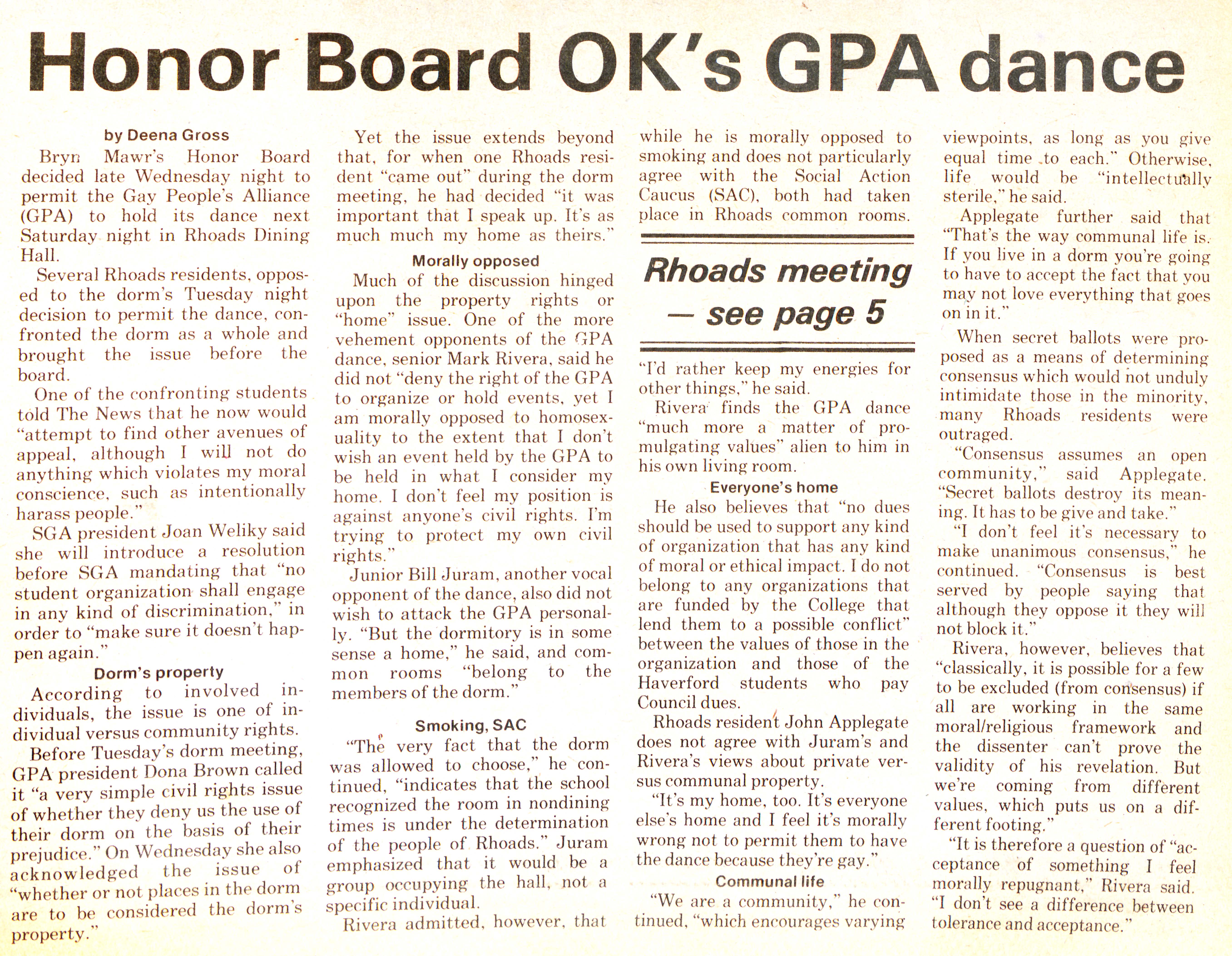 Honor Board OK's GPA dance

by Deena Gross

Bryn Mawr's Honor Board decided late Wednesday night to permit the Gay People's Alliance (GPA) to hold its dance next Saturday night in Rhoads Dining Hall.

Several Rhoads residents, opposed to the dorm's Tuesday night decision to permit the dance, confronted the dorm as a whole and brought the issue before the board.

One of the confronting students told The News that he now would "attempt to find other avenues of appeal, although I will not do anything which violates my moral conscience, such as intentionally harass people."

SGA president Joan Weliky said she will introduce a resolution before SGA mandating that "no student organization shall engage in any kind of discrimination," in order to "make sure it doesn't happen again."

Dorm's property

According to involved individuals, the issue is one of individual versus community rights.

Before Tuesday's dorm meeting, GPA president Dona Brown called it "a very simple civil rights issue of whether they deny us the use of their dorm on the basis of their prejudice." On Wednesday she also acknowledged the issue of "whether or not places in the dorm are to be considered the dorm's property."

Yet the issue extends beyond that, for when one Rhoads resident "came out" during the dorm meeting, he had decided "it was important that I speak up. It's as much much my home as theirs."

Morally opposed

Much of the discussion hinged upon the property rights or "home" issue. One of the more vehement opponents of the GPA dance, senior Mark Rivera, said he did not "deny the right of the GPA to organize or hold events, yet I am morally opposed to homosexuality to the extent that I don't wish an event held by the GPA to be held in what I consider my home. I don't feel my position is against anyone's civil rights. I'm trying to protect my own civil rights."

Junior Bill Juram, another vocal opponent of the dance, also did not wish to attack the GPA personally. "But the dormitory is in some sense a home," he said, and common rooms "belong to the members of the dorm."

Smoking, SAC

"The very fact that the dorm was allowed to choose," he continued, "indicates that the school recognized the room in nondining times is under the determination of the people of Rhoads." Juram emphasized that it would be a group occupying the hall, not a specific individual.

Rivera admitted, however, that while he is morally opposed to smoking and does not particularly agree with the Social Action Caucus (SAC), both had taken place in Rhoads common rooms.

Rhoads meeting — see page 5

"I'd rather keep my energies for other things," he said.

Rivera finds the GPA dance "much more a matter of promulgating values" alien to him in his own living room.

Everyone's home

He also believes that "no dues should be used to support any kind of organization that has any kind of moral or ethical impact. I do not belong to any organizations that are funded by the College that lend them to a possible conflict" between the values of those in the organization and those of the Haverford students who pay Council dues.

Rhoads resident John Applegate does not agree with Juram's and Rivera's views about private versus communal property.

"It's my home, too. It's everyone else's home and I feel it's morally wrong not to permit them to have the dance because they're gay."

Communal life

"We are a community," he continued, "which encourages varying viewpoints, as long as you give equal time to each." Otherwise, life would be "intellectually sterile," he said.

Applegate further said that "That's the way communal life is. If you live in a dorm you're going to have to accept the fact that you may not love everything that goes on in it."

When secret ballots were proposed as a means of determining consensus which would not unduly intimidate those in the minority, many Rhoads residents were outraged.

"Consensus assumes an open community," said Applegate. "Secret ballots destroy its meaning. It has to be give and take."

"I don't feel it's necessary to make unanimous consensus," he continued. "Consensus is best served by people saying that although they oppose it they will not block it."

Rivera, however, believes that "classically, it is possible for a few to be excluded (from consensus) if all are working in the same moral/religious framework and the dissenter can't prove the validity of his revelation. But we're coming from different values, which puts us on a different footing."

"It is therefore a question of "acceptance of something I feel morally repugnant," Rivera said. "I don't see a difference between tolerance and acceptance."